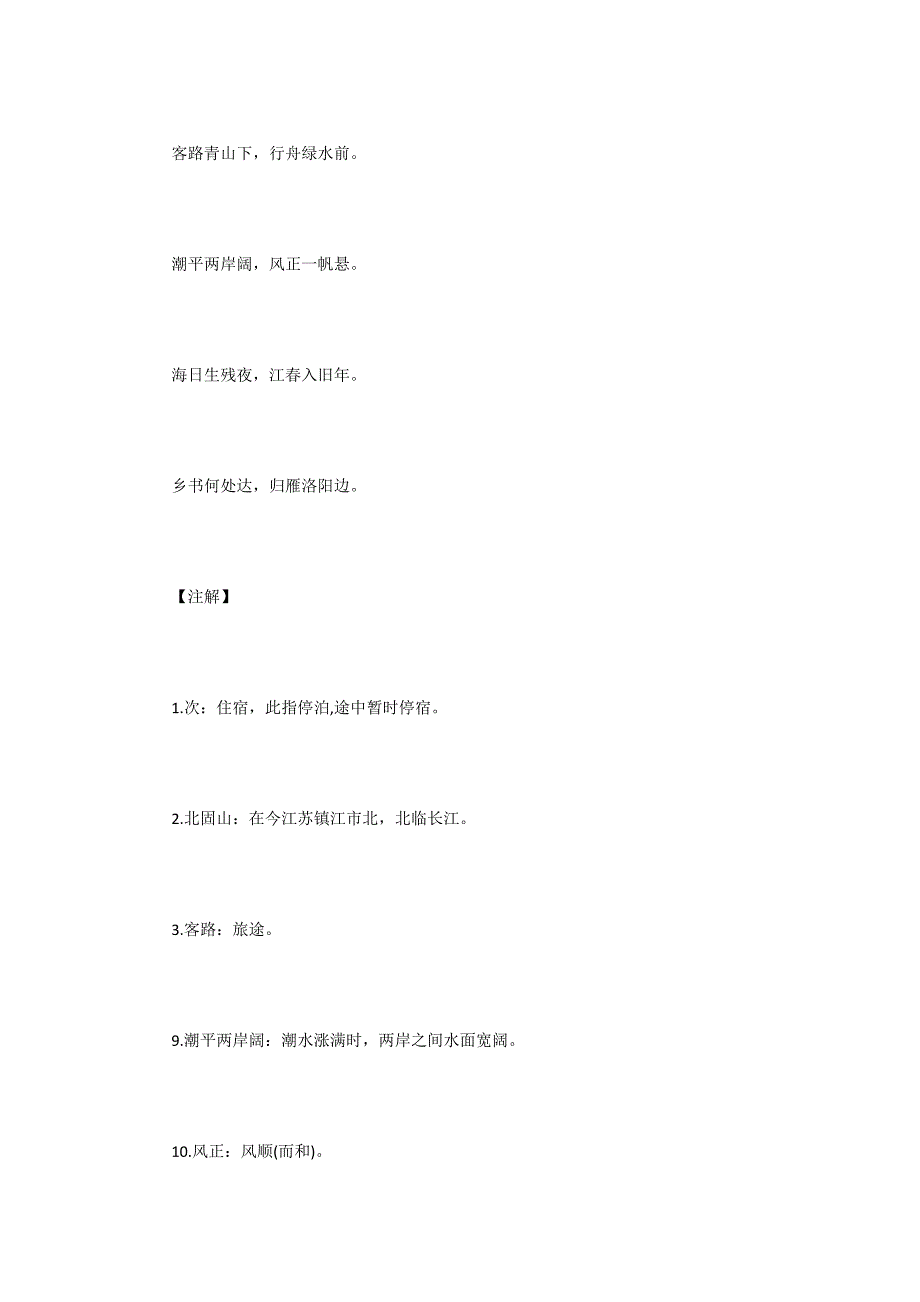 客路青山下，行舟绿水前。

潮平两岸阔，风正一帆悬。

海日生残夜，江春入旧年。

乡书何处达，归雁洛阳边。

【注解】

1.次：住宿，此指停泊,途中暂时停宿。

2.北固山：在今江苏镇江市北，北临长江。

3.客路：旅途。

9.潮平两岸阔：潮水涨满时，两岸之间水面宽阔。

10.风正：风顺(而和)。